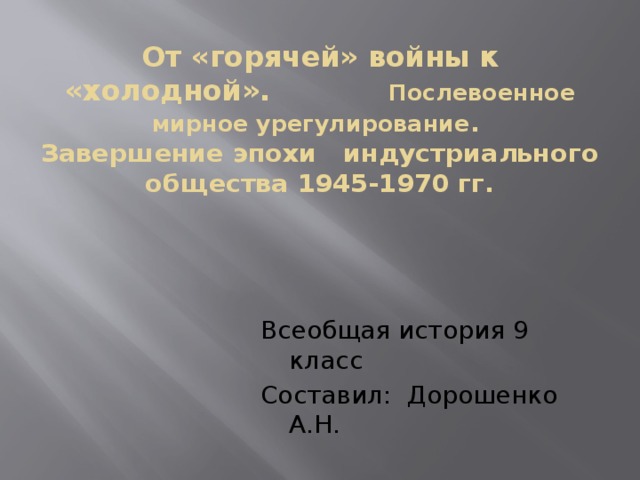 От «горячей» войны к «холодной». Послевоенное мирное урегулирование. Завершение эпохи индустриального общества 1945-1970 гг.

Всеобщая история 9 класс
Составил: Дорошенко А.Н.